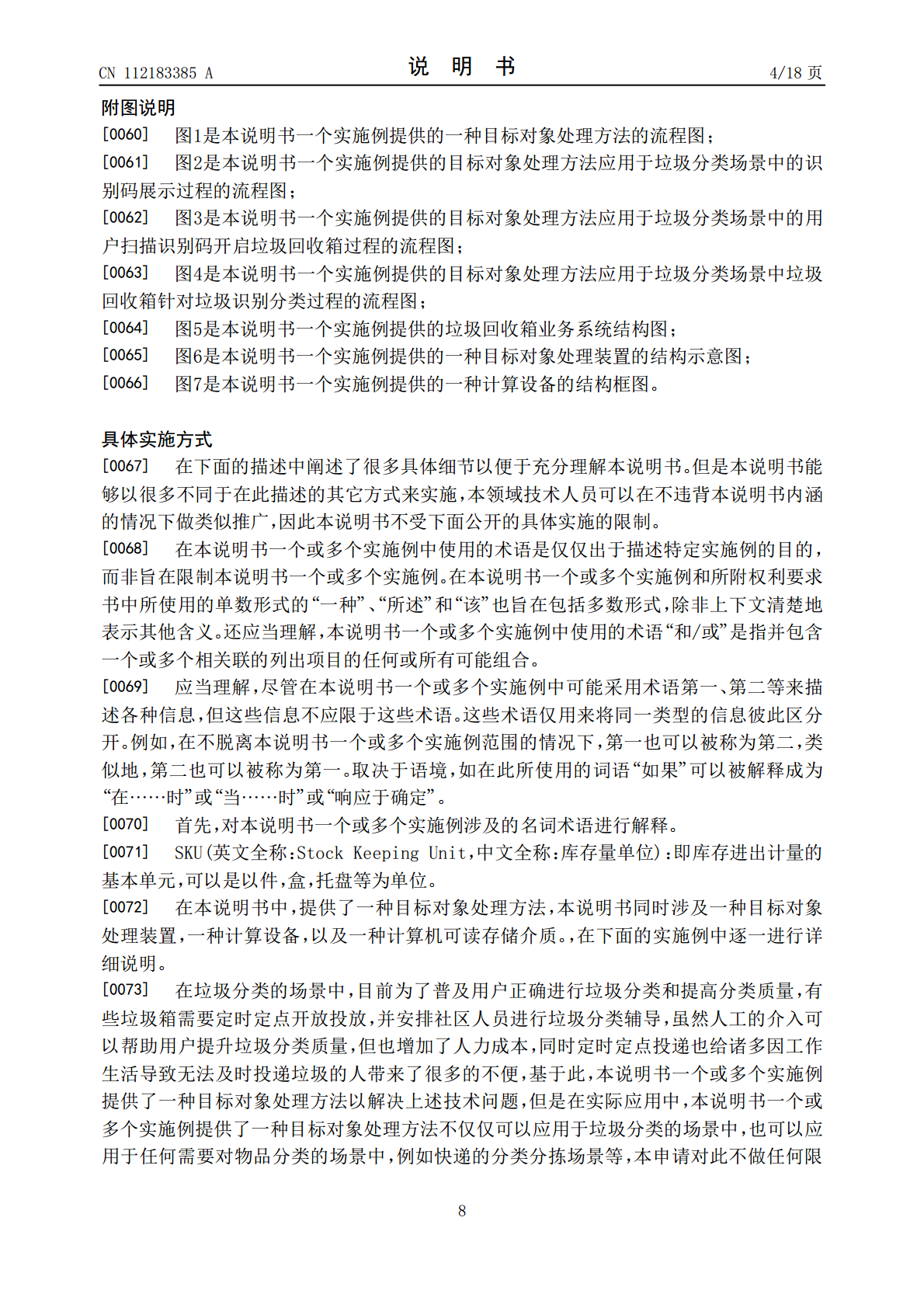 CN 112183385 A

说明书

4/18页

附图说明

[0060] 图1是本说明书一个实施例提供的一种目标对象处理方法的流程图；

[0061] 图2是本说明书一个实施例提供的目标对象处理方法应用于垃圾分类场景中的识别码展示过程的流程图；

[0062] 图3是本说明书一个实施例提供的目标对象处理方法应用于垃圾分类场景中的用户扫描识别码开启垃圾回收箱过程的流程图；

[0063] 图4是本说明书一个实施例提供的目标对象处理方法应用于垃圾分类场景中垃圾回收箱针对垃圾识别分类过程的流程图；

[0064] 图5是本说明书一个实施例提供的垃圾回收箱业务系统结构图；

[0065] 图6是本说明书一个实施例提供的一种目标对象处理装置的结构示意图；

[0066] 图7是本说明书一个实施例提供的一种计算设备的结构框图。

具体实施方式

[0067] 在下面的描述中阐述了很多具体细节以便于充分理解本说明书。但是本说明书能够以很多不同于在此描述的其它方式来实施，本领域技术人员可以在不违背本说明书内涵的情况下做类似推广，因此本说明书不受下面公开的具体实施的限制。

[0068] 在本说明书一个或多个实施例中使用的术语是仅仅出于描述特定实施例的目的，而非旨在限制本说明书一个或多个实施例。在本说明书一个或多个实施例和所附权利要求书中所使用的单数形式的“一种”、“所述”和“该”也旨在包括多数形式，除非上下文清楚地表示其他含义。还应当理解，本说明书一个或多个实施例中使用的术语“和/或”是指并包含一个或多个相关联的列出项目的任何或所有可能组合。

[0069] 应当理解，尽管在本说明书一个或多个实施例中可能采用术语第一、第二等来描述各种信息，但这些信息不应限于这些术语。这些术语仅用来将同一类型的信息彼此区分开。例如，在不脱离本说明书一个或多个实施例范围的情况下，第一也可以被称为第二，类似地，第二也可以被称为第一。取决于语境，如在此所使用的词语“如果”可以被解释成为“在……时”或“当……时”或“响应于确定”。

[0070] 首先，对本说明书一个或多个实施例涉及的名词术语进行解释。

[0071] SKU(英文全称：Stock Keeping Unit，中文全称：库存量单位)：即库存进出计量的基本单元，可以是以件，盒，托盘等为单位。

[0072] 在本说明书中，提供了一种目标对象处理方法，本说明书同时涉及一种目标对象处理装置，一种计算设备，以及一种计算机可读存储介质。，在下面的实施例中逐一进行详细说明。

[0073] 在垃圾分类的场景中，目前为了普及用户正确进行垃圾分类和提高分类质量，有些垃圾箱需要定时定点开放投放，并安排社区人员进行垃圾分类辅导，虽然人工的介入可以帮助用户提升垃圾分类质量，但也增加了人力成本，同时定时定点投递也给诸多因工作生活导致无法及时投递垃圾的人带来了很多的不便，基于此，本说明书一个或多个实施例提供了一种目标对象处理方法以解决上述技术问题，但是在实际应用中，本说明书一个或多个实施例提供了一种目标对象处理方法不仅仅可以应用于垃圾分类的场景中，也可以应用于任何需要对物品分类的场景中，例如快递的分类分拣场景等，本申请对此不做任何限

8